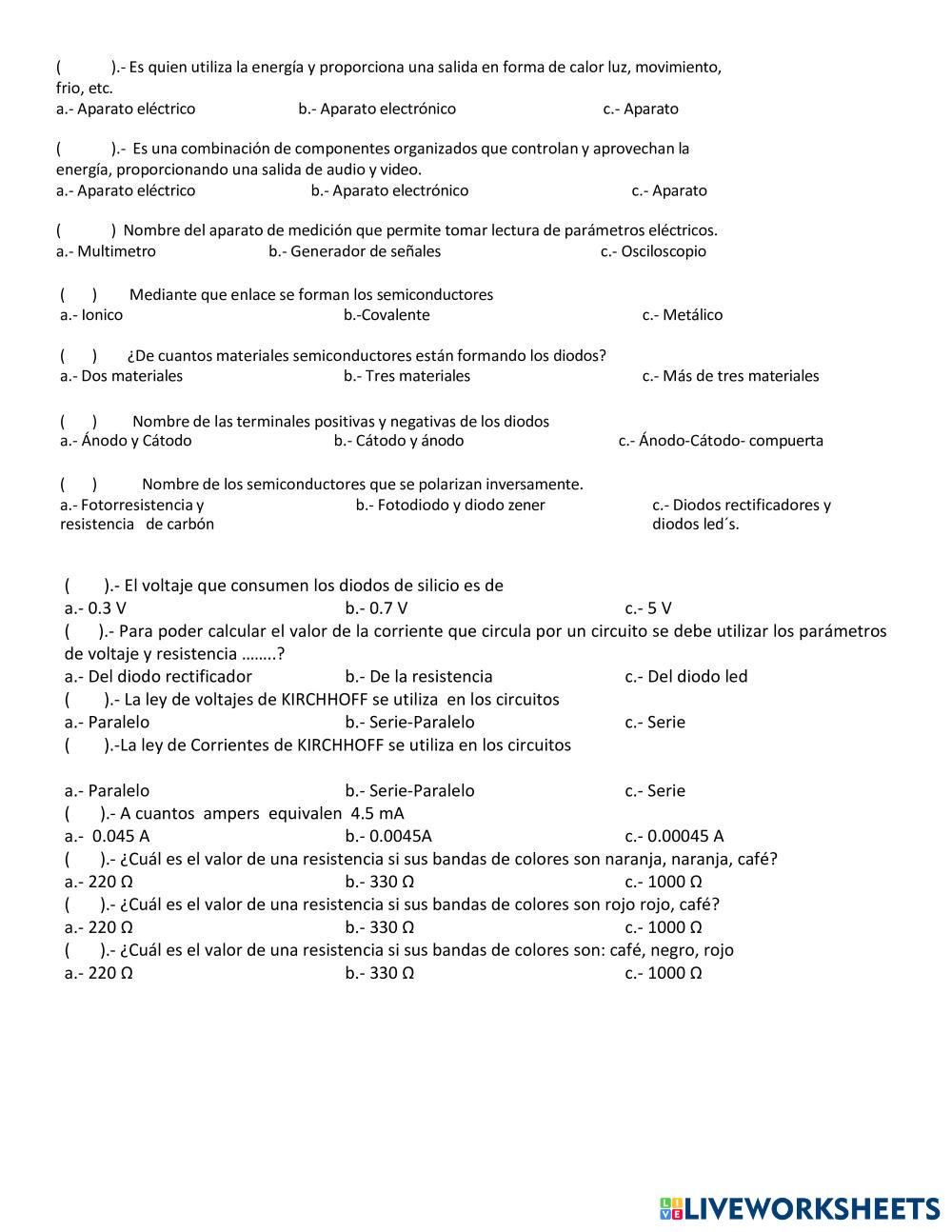 ( ).- Es quien utiliza la energía y proporciona una salida en forma de calor luz, movimiento, frio, etc.
a.- Aparato eléctrico b.- Aparato electrónico c.- Aparato

( ).- Es una combinación de componentes organizados que controlan y aprovechan la energía, proporcionando una salida de audio y video.
a.- Aparato eléctrico b.- Aparato electrónico c.- Aparato

( ) Nombre del aparato de medición que permite tomar lectura de parámetros eléctricos.
a.- Multimetro b.- Generador de señales c.- Osciloscopio

( ) Mediante que enlace se forman los semiconductores
a.- Ionico b.-Covalente c.- Metálico

( ) ¿De cuantos materiales semiconductores están formando los diodos?
a.- Dos materiales b.- Tres materiales c.- Más de tres materiales

( ) Nombre de las terminales positivas y negativas de los diodos
a.- Ánodo y Cátodo b.- Cátodo y ánodo c.- Ánodo-Cátodo- compuerta

( ) Nombre de los semiconductores que se polarizan inversamente.
a.- Fotorresistencia y resistencia de carbón b.- Fotodiodo y diodo zener c.- Diodos rectificadores y diodos led´s.

( ).- El voltaje que consumen los diodos de silicio es de
a.- 0.3 V b.- 0.7 V c.- 5 V
( ).- Para poder calcular el valor de la corriente que circula por un circuito se debe utilizar los parámetros de voltaje y resistencia ……..?
a.- Del diodo rectificador b.- De la resistencia c.- Del diodo led
( ).- La ley de voltajes de KIRCHHOFF se utiliza en los circuitos
a.- Paralelo b.- Serie-Paralelo c.- Serie
( ).-La ley de Corrientes de KIRCHHOFF se utiliza en los circuitos

a.- Paralelo b.- Serie-Paralelo c.- Serie
( ).- A cuantos ampers equivalen 4.5 mA
a.- 0.045 A b.- 0.0045A c.- 0.00045 A
( ).- ¿Cuál es el valor de una resistencia si sus bandas de colores son naranja, naranja, café?
a.- 220 Ω b.- 330 Ω c.- 1000 Ω
( ).- ¿Cuál es el valor de una resistencia si sus bandas de colores son rojo rojo, café?
a.- 220 Ω b.- 330 Ω c.- 1000 Ω
( ).- ¿Cuál es el valor de una resistencia si sus bandas de colores son: café, negro, rojo
a.- 220 Ω b.- 330 Ω c.- 1000 Ω

LIVEWORKSHEETS